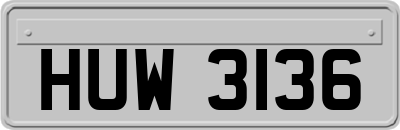 HUW 3136